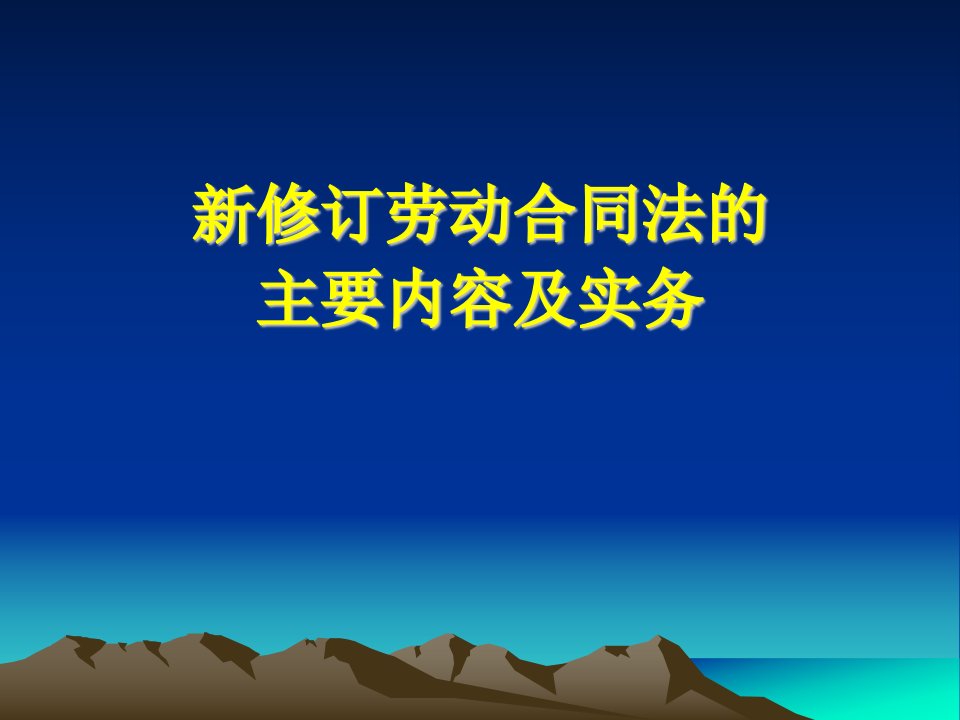 新修订劳动合同法的
主要内容及实务